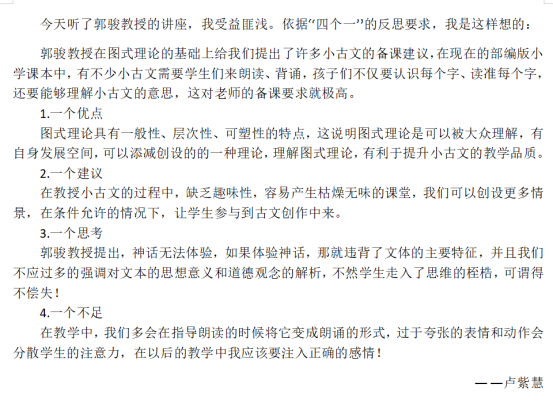 今天听了郭骏教授的讲座，我受益匪浅。依据“四个一”的反思要求，我是这样想的：

郭骏教授在图式理论的基础上给我们提出了许多小古文的备课建议，在现在的部编版小学课本中，有不少小古文需要学生们来朗读、背诵，孩子们不仅要认识每个字、读准每个字，还要能够理解小古文的意思，这对老师的备课要求就极高。

1.一个优点

图式理论具有一般性、层次性、可塑性的特点，这说明图式理论是可以被大众理解，有自身发展空间，可以添减创设的的一种理论，理解图式理论，有利于提升小古文的教学品质。

2.一个建议

在教授小古文的过程中，缺乏趣味性，容易产生枯燥无味的课堂，我们可以创设更多情景，在条件允许的情况下，让学生参与到古文创作中来。

3.一个思考

郭骏教授提出，神话无法体验，如果体验神话，那就违背了文体的主要特征，并且我们不应过多的强调对文本的思想意义和道德观念的解析，不然学生走入了思维的桎梏，可谓得不偿失！

4.一个不足

在教学中，我们多会在指导朗读的时候将它变成朗诵的形式，过于夸张的表情和动作会分散学生的注意力，在以后的教学中我应该要注入正确的感情！

——卢紫慧